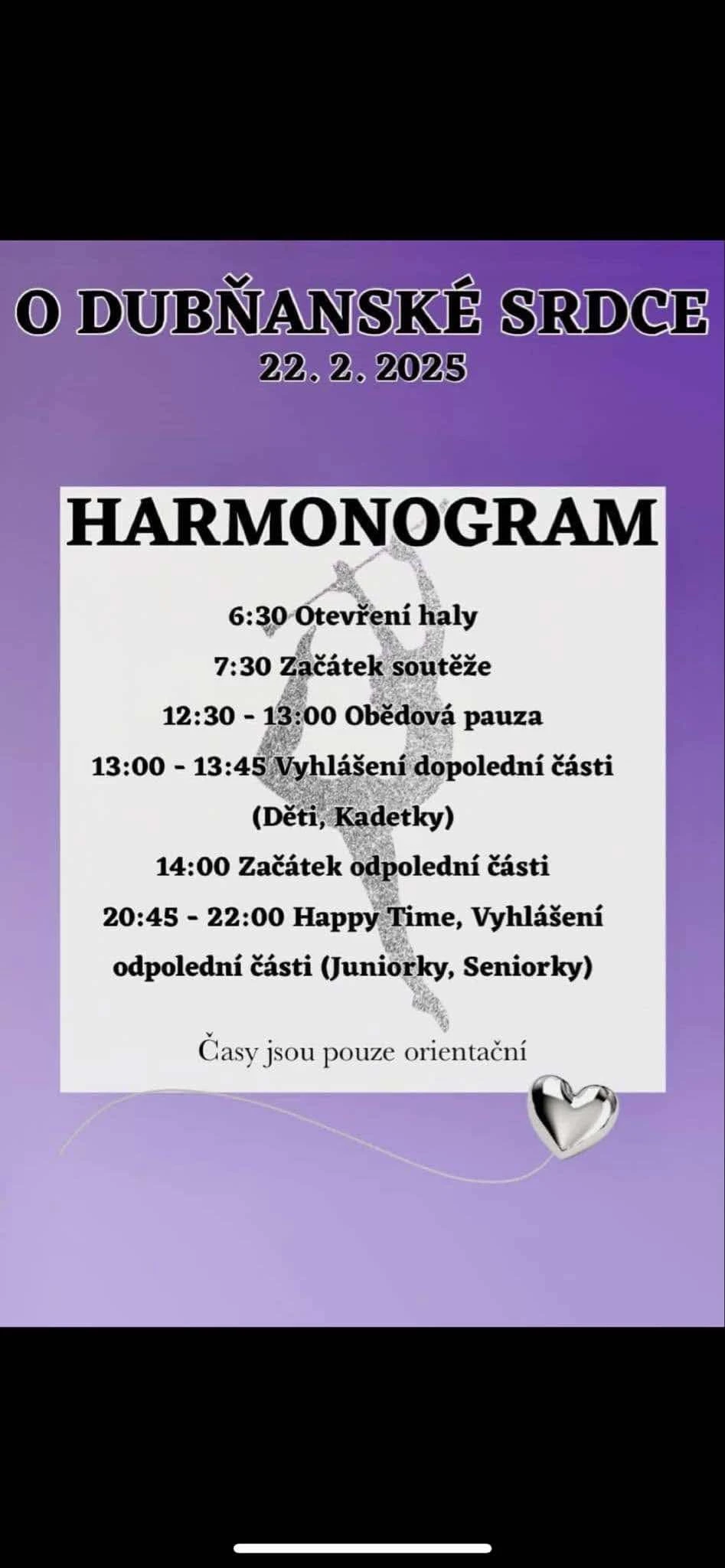 O DUBŇANSKÉ SRDCE
22. 2. 2025

HARMONOGRAM

6:30 Otevření haly

7:30 Začátek soutěže

12:30 - 13:00 Obědová pauza

13:00 - 13:45 Vyhlášení dopolední části (Děti, Kadetky)

14:00 Začátek odpolední části

20:45 - 22:00 Happy Time, Vyhlášení odpolední části (Juniorky, Seniorky)

Časy jsou pouze orientační